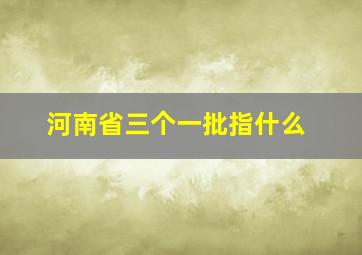 河南省三个一批指什么